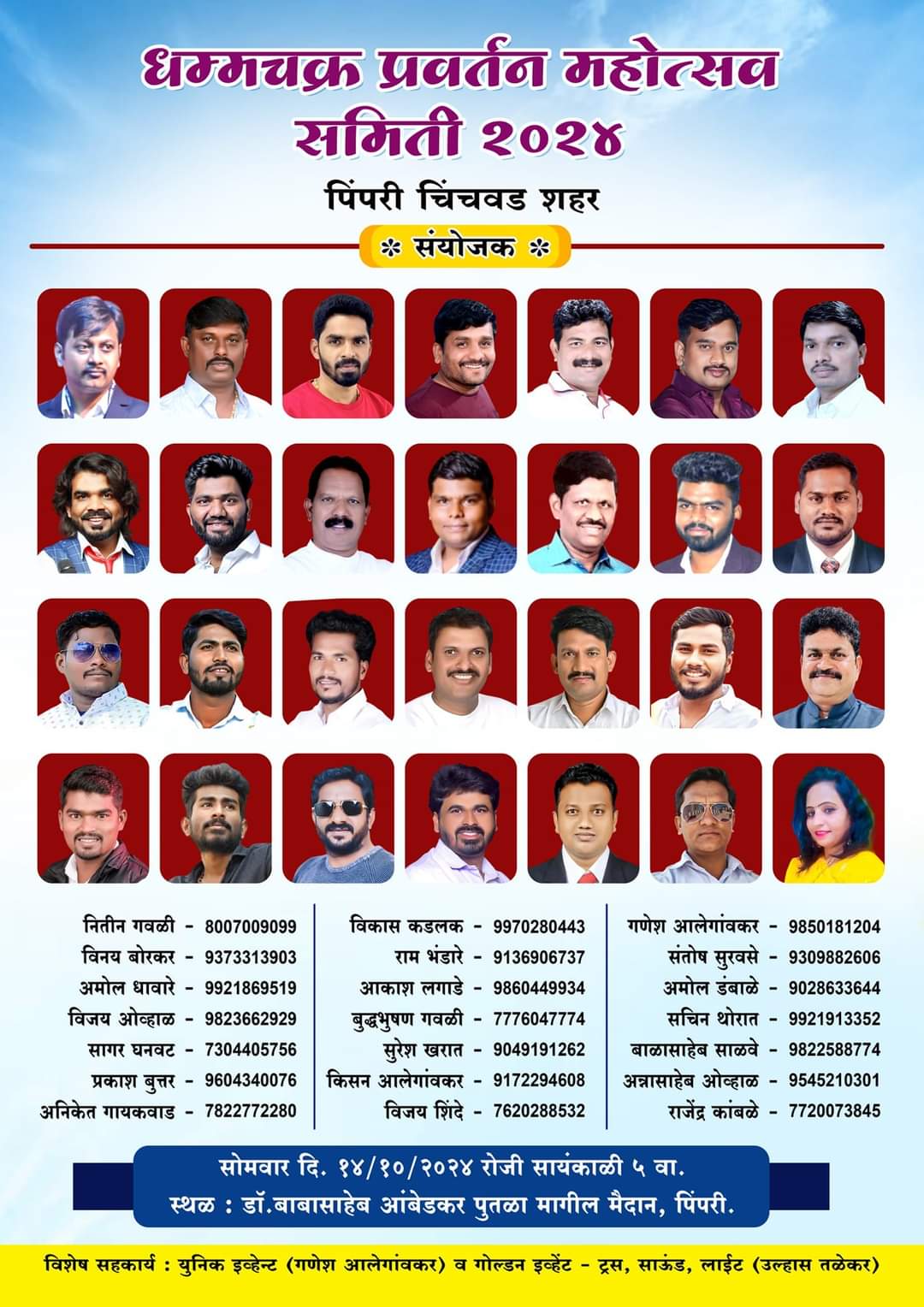 धम्मचक्र प्रवर्तन महोत्सव समिती २०२४

पिंपरी चिंचवड शहर

* संयोजक *

नितीन गवळी - 8007009099
विनय बोरकर - 9373313903
अमोल धावारे - 9921869519
विजय ओव्हाळ - 9823662929
सागर घनवट - 7304405756
प्रकाश बुत्तर - 9604340076
अनिकेत गायकवाड - 7822772280

विकास कडलक - 9970280443
राम भंडारे - 9136906737
आकाश लगाडे - 9860449934
बुद्धभुषण गवळी - 7776047774
सुरेश खरात - 9049191262
किसन आलेगांवकर - 9172294608
विजय शिंदे - 7620288532

गणेश आलेगांवकर - 9850181204
संतोष सुरवसे - 9309882606
अमोल डंबाळे - 9028633644
सचिन थोरात - 9921913352
बाळासाहेब साळवे - 9822588774
अन्नासाहेब ओव्हाळ - 9545210301
राजेंद्र कांबळे - 7720073845

सोमवार दि. १४/१०/२०२४ रोजी सायंकाळी ५ वा.
स्थळ : डॉ.बाबासाहेब आंबेडकर पुतळा मागील मैदान, पिंपरी.

विशेष सहकार्य : युनिक इव्हेन्ट (गणेश आलेगांवकर) व गोल्डन इव्हेंट - ट्रस, साऊंड, लाईट (उल्हास तळेकर)